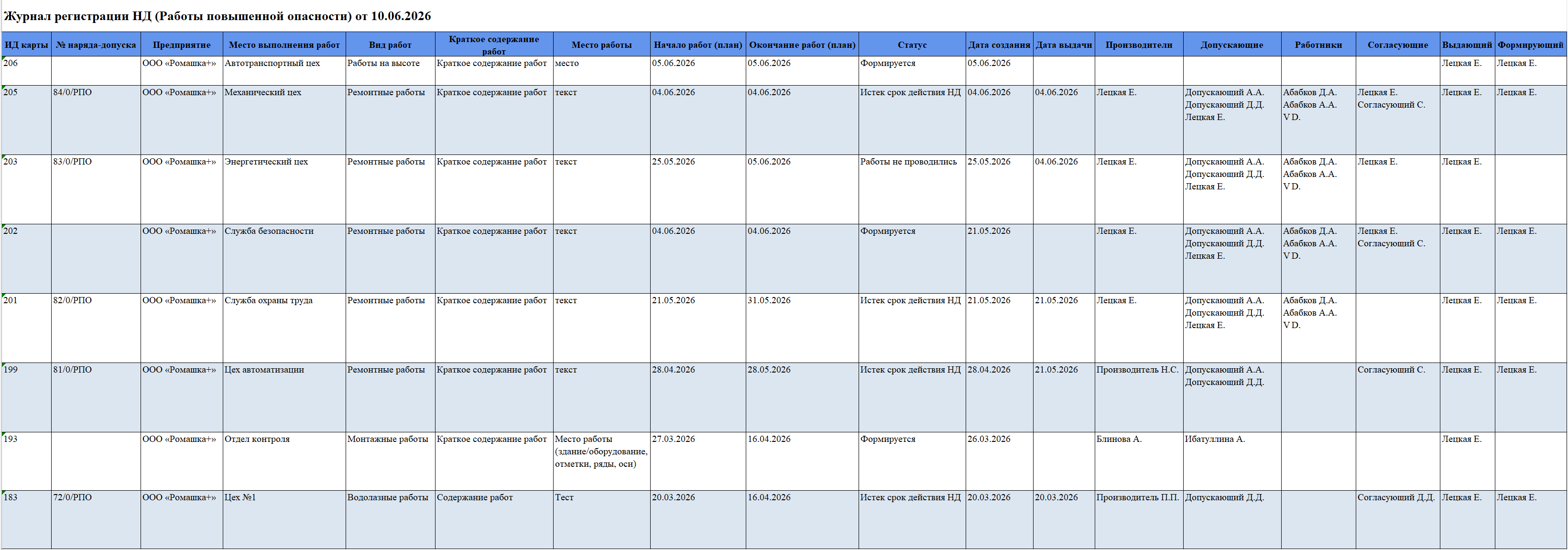 Журнал регистрации НД (Работы повышенной опасности) от 10.06.2026

| ИД карты | № наряда-допуска | Предприятие | Место выполнения работ | Вид работ | Краткое содержание работ | Место работы | Начало работ (план) | Окончание работ (план) | Статус | Дата создания | Дата выдачи | Производители | Допускающие | Работники | Согласующие | Выдающий | Формирующий |
|---|---|---|---|---|---|---|---|---|---|---|---|---|---|---|---|---|---|
| 206 | | ООО «Ромашка+» | Автотранспортный цех | Работы на высоте | Краткое содержание работ | место | 05.06.2026 | 05.06.2026 | Формируется | 05.06.2026 | | | | | | Лецкая Е. | Лецкая Е. |
| 205 | 84/0/РПО | ООО «Ромашка+» | Механический цех | Ремонтные работы | Краткое содержание работ | текст | 04.06.2026 | 04.06.2026 | Истек срок действия НД | 04.06.2026 | 04.06.2026 | Лецкая Е. | Допускающий А.А. Допускающий Д.Д. Лецкая Е. | Абабков Д.А. Абабков А.А. V D. | Лецкая Е. Согласующий С. | Лецкая Е. | Лецкая Е. |
| 203 | 83/0/РПО | ООО «Ромашка+» | Энергетический цех | Ремонтные работы | Краткое содержание работ | текст | 25.05.2026 | 05.06.2026 | Работы не проводились | 25.05.2026 | 04.06.2026 | Лецкая Е. | Допускающий А.А. Допускающий Д.Д. Лецкая Е. | Абабков Д.А. Абабков А.А. V D. | Лецкая Е. | Лецкая Е. | |
| 202 | | ООО «Ромашка+» | Служба безопасности | Ремонтные работы | Краткое содержание работ | текст | 04.06.2026 | 04.06.2026 | Формируется | 21.05.2026 | | Лецкая Е. | Допускающий А.А. Допускающий Д.Д. Лецкая Е. | Абабков Д.А. Абабков А.А. V D. | Лецкая Е. Согласующий С. | Лецкая Е. | Лецкая Е. |
| 201 | 82/0/РПО | ООО «Ромашка+» | Служба охраны труда | Ремонтные работы | Краткое содержание работ | текст | 21.05.2026 | 31.05.2026 | Истек срок действия НД | 21.05.2026 | 21.05.2026 | Лецкая Е. | Допускающий А.А. Допускающий Д.Д. Лецкая Е. | Абабков Д.А. Абабков А.А. V D. | | Лецкая Е. | Лецкая Е. |
| 199 | 81/0/РПО | ООО «Ромашка+» | Цех автоматизации | Ремонтные работы | Краткое содержание работ | текст | 28.04.2026 | 28.05.2026 | Истек срок действия НД | 28.04.2026 | 21.05.2026 | Производитель Н.С. | Допускающий А.А. Допускающий Д.Д. | | Согласующий С. | Лецкая Е. | Лецкая Е. |
| 193 | | ООО «Ромашка+» | Отдел контроля | Монтажные работы | Краткое содержание работ | Место работы (здание/оборудование, отметки, ряды, оси) | 27.03.2026 | 16.04.2026 | Формируется | 26.03.2026 | | Блинова А. | Ибатуллина А. | | | Лецкая Е. | |
| 183 | 72/0/РПО | ООО «Ромашка+» | Цех №1 | Водолазные работы | Содержание работ | Тест | 20.03.2026 | 16.04.2026 | Истек срок действия НД | 20.03.2026 | 20.03.2026 | Производитель П.П. | Допускающий Д.Д. | | Согласующий Д.Д. | Лецкая Е. | Лецкая Е. |